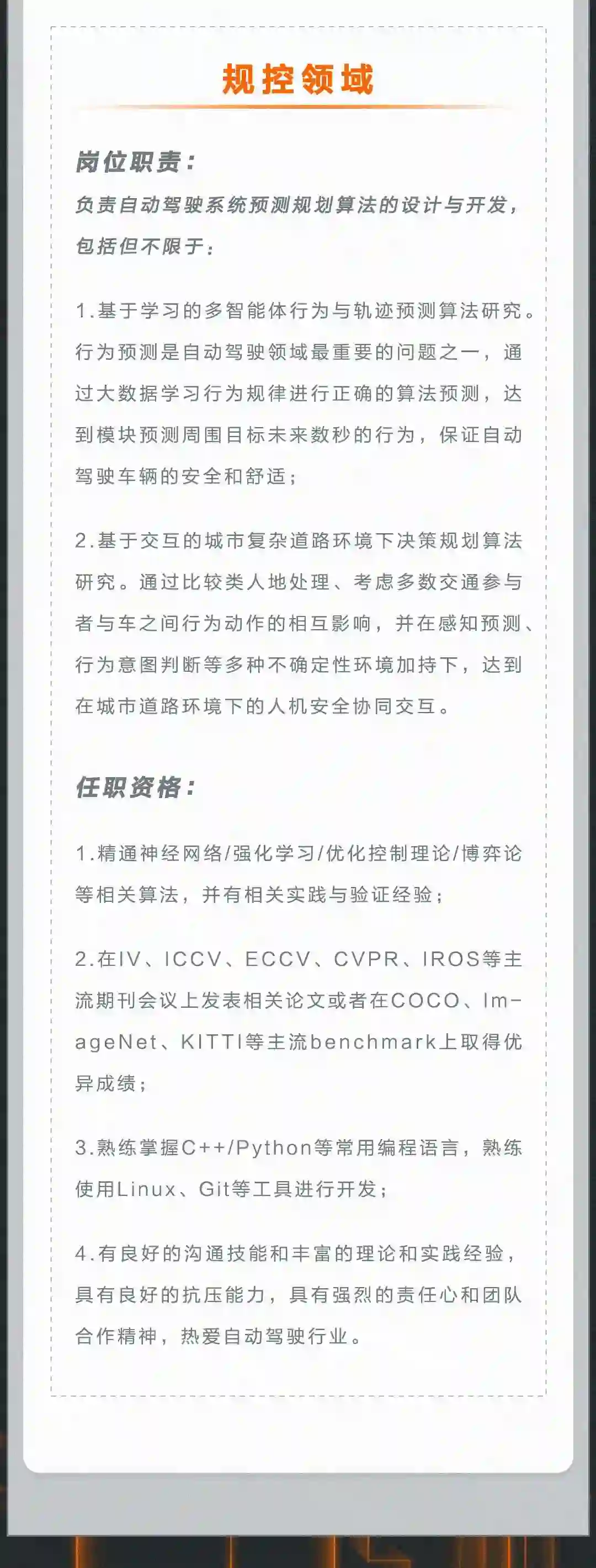 规控领域

岗位职责：

负责自动驾驶系统预测规划算法的设计与开发，包括但不限于：

1.基于学习的多智能体行为与轨迹预测算法研究。行为预测是自动驾驶领域最重要的问题之一，通过大数据学习行为规律进行正确的算法预测，达到模块预测周围目标未来数秒的行为，保证自动驾驶车辆的安全和舒适；

2.基于交互的城市复杂道路环境下决策规划算法研究。通过比较类人地处理、考虑多数交通参与者与车之间行为动作的相互影响，并在感知预测、行为意图判断等多种不确定性环境加持下，达到在城市道路环境下的人机安全协同交互。

任职资格：

1.精通神经网络/强化学习/优化控制理论/博弈论等相关算法，并有相关实践与验证经验；

2.在IV、ICCV、ECCV、CVPR、IROS等主流期刊会议上发表相关论文或者在COCO、ImageNet、KITTI等主流benchmark上取得优异成绩；

3.熟练掌握C++/Python等常用编程语言，熟练使用Linux、Git等工具进行开发；

4.有良好的沟通技能和丰富的理论和实践经验，具有良好的抗压能力，具有强烈的责任心和团队合作精神，热爱自动驾驶行业。